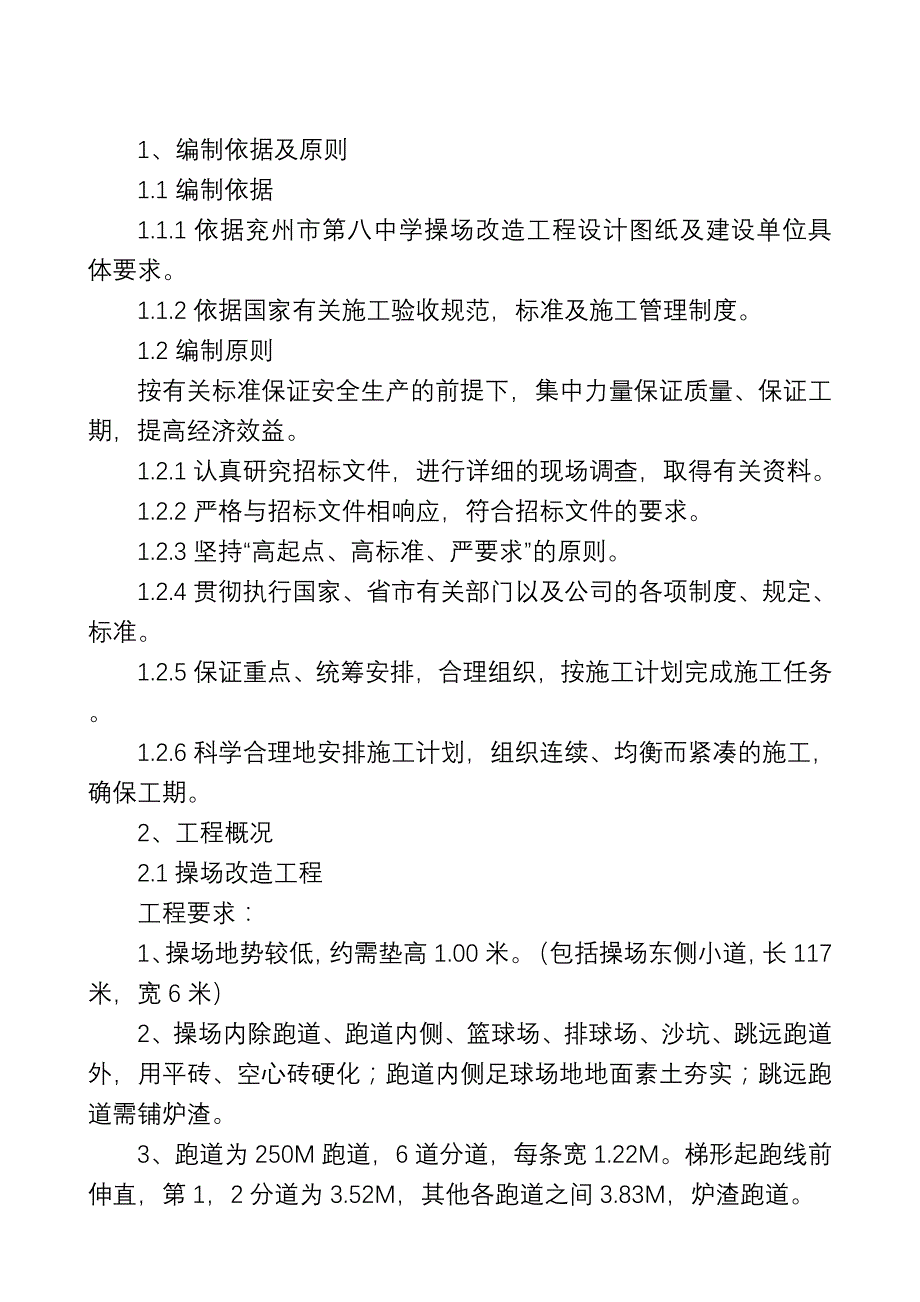 1、编制依据及原则

1.1 编制依据

1.1.1 依据兖州市第八中学操场改造工程设计图纸及建设单位具体要求。

1.1.2 依据国家有关施工验收规范，标准及施工管理制度。

1.2 编制原则

按有关标准保证安全生产的前提下，集中力量保证质量、保证工期，提高经济效益。

1.2.1 认真研究招标文件，进行详细的现场调查，取得有关资料。

1.2.2 严格与招标文件相响应，符合招标文件的要求。

1.2.3 坚持“高起点、高标准、严要求”的原则。

1.2.4 贯彻执行国家、省市有关部门以及公司的各项制度、规定、标准。

1.2.5 保证重点、统筹安排，合理组织，按施工计划完成施工任务。

1.2.6 科学合理地安排施工计划，组织连续、均衡而紧凑的施工，确保工期。

2、工程概况

2.1 操场改造工程

工程要求：

1、操场地势较低，约需垫高 1.00 米。（包括操场东侧小道，长 117 米，宽 6 米）

2、操场内除跑道、跑道内侧、篮球场、排球场、沙坑、跳远跑道外，用平砖、空心砖硬化；跑道内侧足球场地地面素土夯实；跳远跑道需铺炉渣。

3、跑道为 250M 跑道，6 道分道，每条宽 1.22M。梯形起跑线前伸直，第 1，2 分道为 3.52M，其他各跑道之间 3.83M，炉渣跑道。